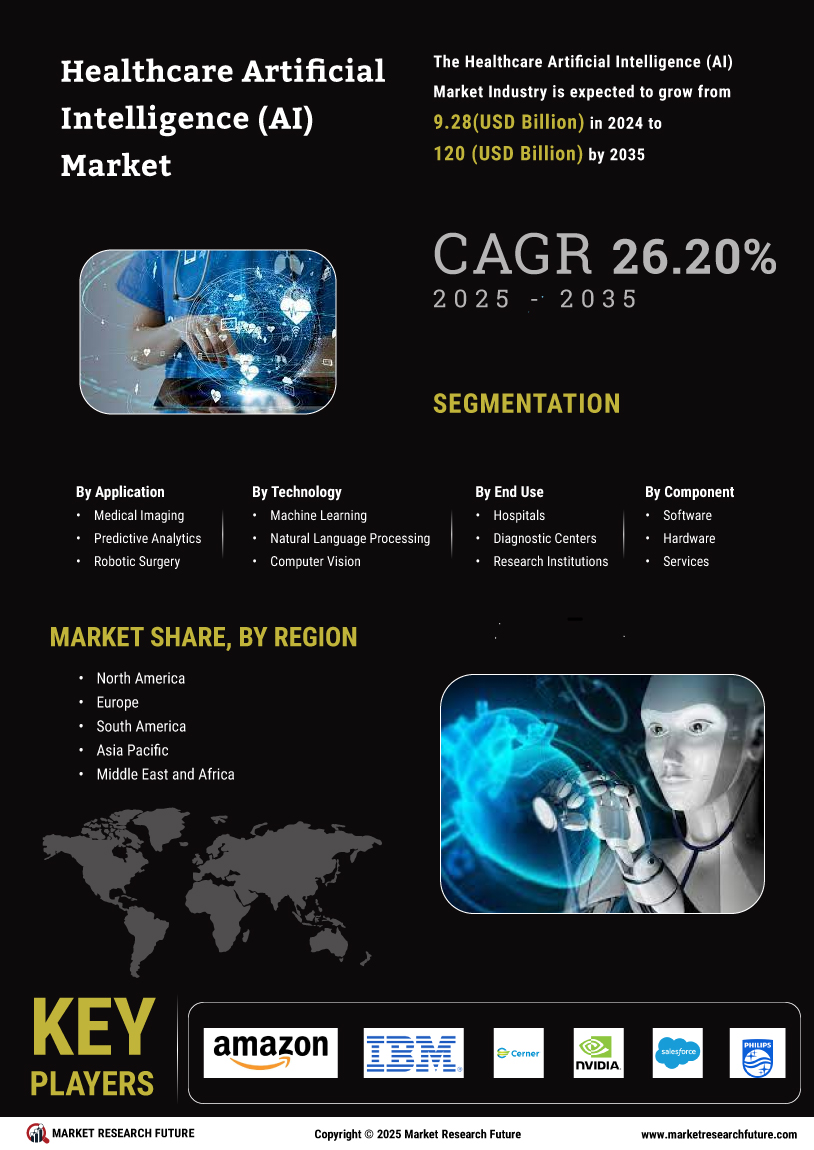 Healthcare Artificial Intelligence (AI) Market

The Healthcare Artificial Intelligence (AI) Market Industry is expected to grow from 9.28(USD Billion) in 2024 to 120 (USD Billion) by 2035

CAGR 26.20%
2025 - 2035

SEGMENTATION

By Application
• Medical Imaging
• Predictive Analytics
• Robotic Surgery

By Technology
• Machine Learning
• Natural Language Processing
• Computer Vision

By End Use
• Hospitals
• Diagnostic Centers
• Research Institutions

By Component
• Software
• Hardware
• Services

MARKET SHARE, BY REGION

• North America
• Europe
• South America
• Asia Pacific
• Middle East and Africa

KEY PLAYERS

amazon
IBM
Cerner
NVIDIA
salesforce
PHILIPS

MARKET RESEARCH FUTURE
Copyright © 2025 Market Research Future
www.marketresearchfuture.com